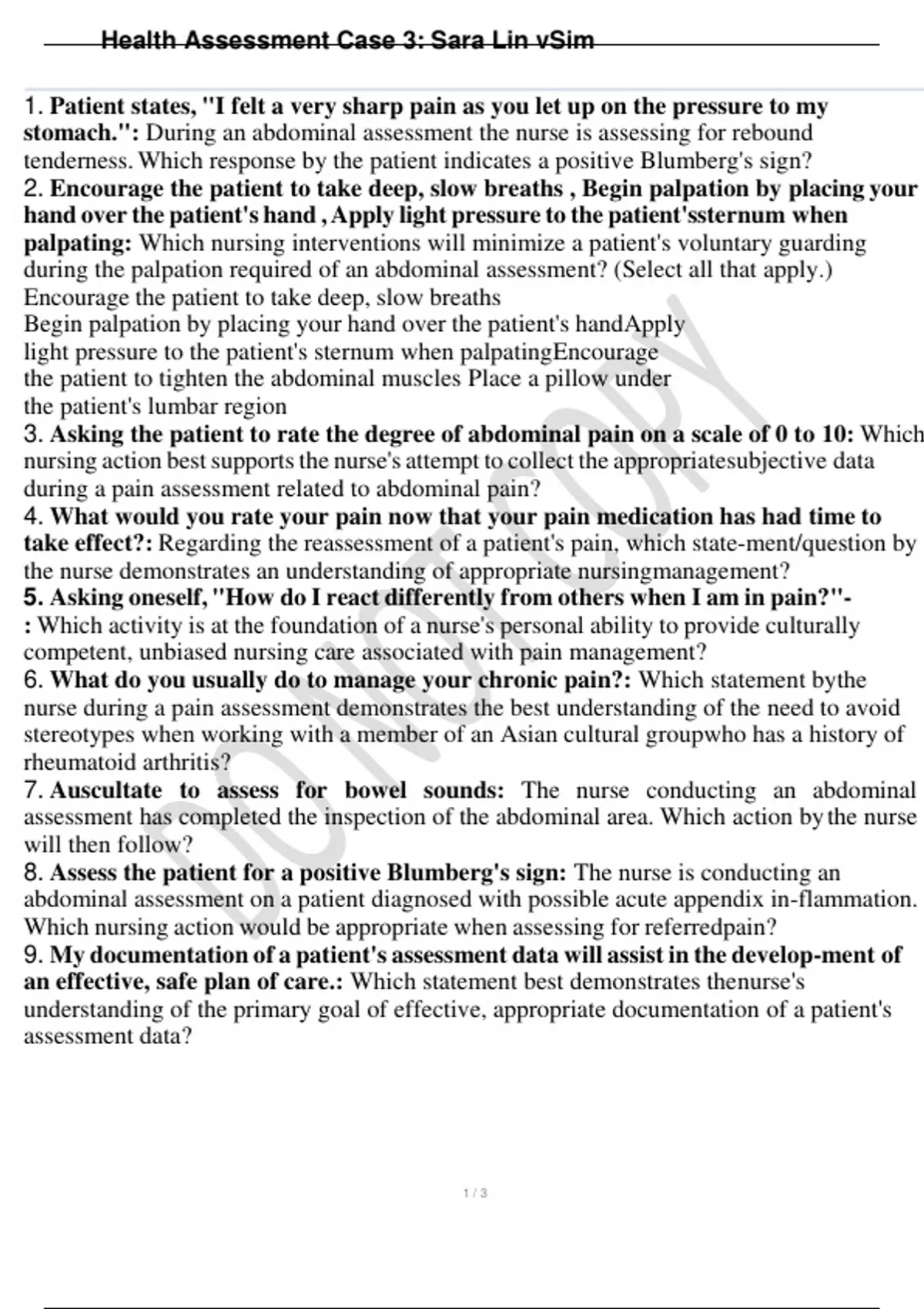 Health Assessment Case 3: Sara Lin vSim

1. Patient states, "I felt a very sharp pain as you let up on the pressure to my stomach.": During an abdominal assessment the nurse is assessing for rebound tenderness. Which response by the patient indicates a positive Blumberg's sign?
2. Encourage the patient to take deep, slow breaths , Begin palpation by placing your hand over the patient's hand , Apply light pressure to the patient'ssternum when palpating: Which nursing interventions will minimize a patient's voluntary guarding during the palpation required of an abdominal assessment? (Select all that apply.)
Encourage the patient to take deep, slow breaths
Begin palpation by placing your hand over the patient's handApply light pressure to the patient's sternum when palpatingEncourage the patient to tighten the abdominal muscles Place a pillow under the patient's lumbar region
3. Asking the patient to rate the degree of abdominal pain on a scale of 0 to 10: Which nursing action best supports the nurse's attempt to collect the appropriatesubjective data during a pain assessment related to abdominal pain?
4. What would you rate your pain now that your pain medication has had time to take effect?: Regarding the reassessment of a patient's pain, which state-ment/question by the nurse demonstrates an understanding of appropriate nursingmanagement?
5. Asking oneself, "How do I react differently from others when I am in pain?"-: Which activity is at the foundation of a nurse's personal ability to provide culturally competent, unbiased nursing care associated with pain management?
6. What do you usually do to manage your chronic pain?: Which statement bythe nurse during a pain assessment demonstrates the best understanding of the need to avoid stereotypes when working with a member of an Asian cultural groupwho has a history of rheumatoid arthritis?
7. Auscultate to assess for bowel sounds: The nurse conducting an abdominal assessment has completed the inspection of the abdominal area. Which action by the nurse will then follow?
8. Assess the patient for a positive Blumberg's sign: The nurse is conducting an abdominal assessment on a patient diagnosed with possible acute appendix in-flammation. Which nursing action would be appropriate when assessing for referredpain?
9. My documentation of a patient's assessment data will assist in the develop-ment of an effective, safe plan of care.: Which statement best demonstrates thenurse's understanding of the primary goal of effective, appropriate documentation of a patient's assessment data?

DO NOT COPY

1 / 3